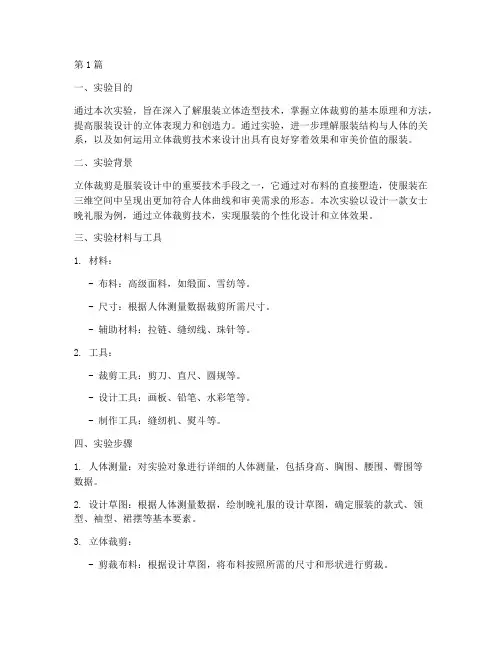 第1篇

一、实验目的

通过本次实验，旨在深入了解服装立体造型技术，掌握立体裁剪的基本原理和方法，提高服装设计的立体表现力和创造力。通过实验，进一步理解服装结构与人体的关系，以及如何运用立体裁剪技术来设计出具有良好穿着效果和审美价值的服装。

二、实验背景

立体裁剪是服装设计中的重要技术手段之一，它通过对布料的直接塑造，使服装在三维空间中呈现出更加符合人体曲线和审美需求的形态。本次实验以设计一款女士晚礼服为例，通过立体裁剪技术，实现服装的个性化设计和立体效果。

三、实验材料与工具

1. 材料：

- 布料：高级面料，如缎面、雪纺等。

- 尺寸：根据人体测量数据裁剪所需尺寸。

- 辅助材料：拉链、缝纫线、珠针等。

2. 工具：

- 裁剪工具：剪刀、直尺、圆规等。

- 设计工具：画板、铅笔、水彩笔等。

- 制作工具：缝纫机、熨斗等。

四、实验步骤

1. 人体测量：对实验对象进行详细的人体测量，包括身高、胸围、腰围、臀围等数据。

2. 设计草图：根据人体测量数据，绘制晚礼服的设计草图，确定服装的款式、领型、袖型、裙摆等基本要素。

3. 立体裁剪：

- 剪裁布料：根据设计草图，将布料按照所需的尺寸和形状进行剪裁。